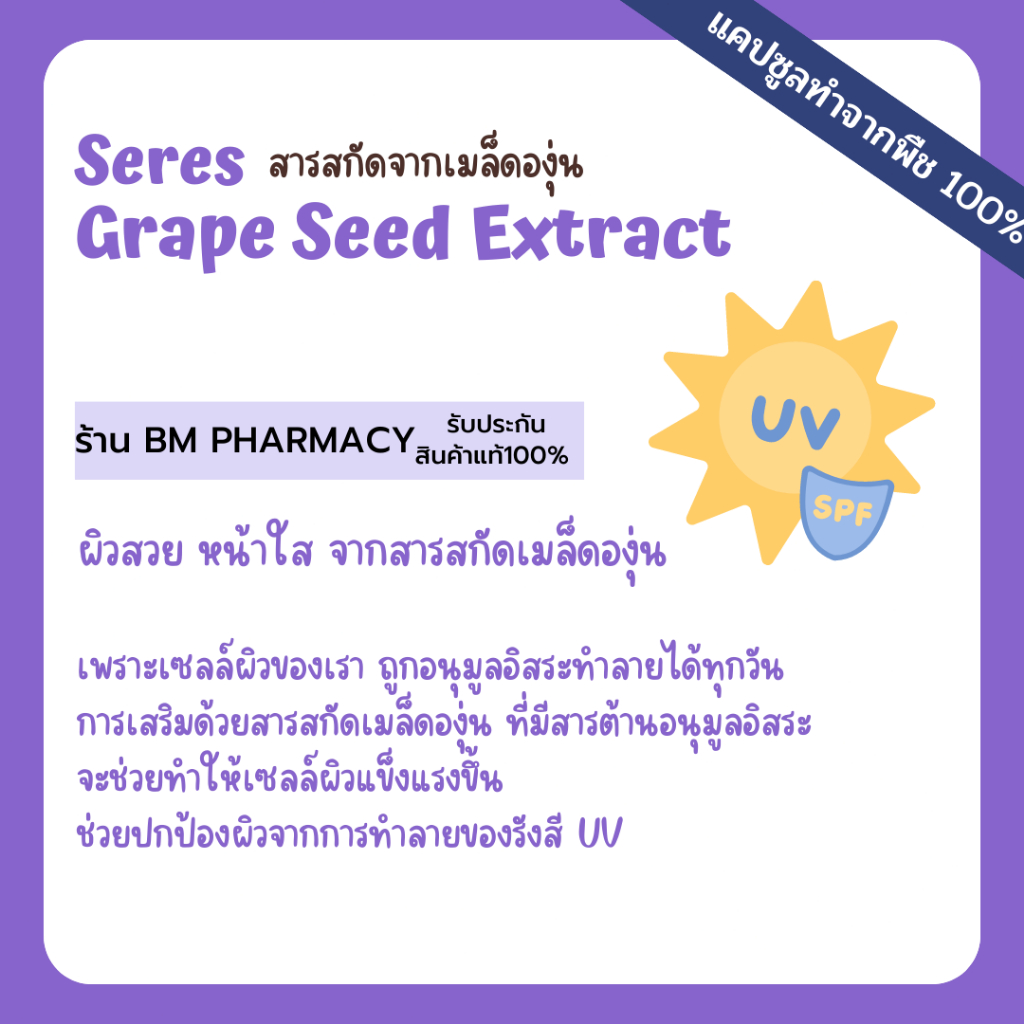 แคปซูลทำจากพืช 100%

Seres สารสกัดจากเมล็ดองุ่น
Grape Seed Extract

ร้าน BM PHARMACY รับประกัน สินค้าแท้100%

UV
SPF

ผิวสวย หน้าใส จากสารสกัดเมล็ดองุ่น

เพราะเซลล์ผิวของเรา ถูกอนุมูลอิสระทำลายได้ทุกวัน
การเสริมด้วยสารสกัดเมล็ดองุ่น ที่มีสารต้านอนุมูลอิสระ
จะช่วยทำให้เซลล์ผิวแข็งแรงขึ้น
ช่วยปกป้องผิวจากการทำลายของรังสี UV